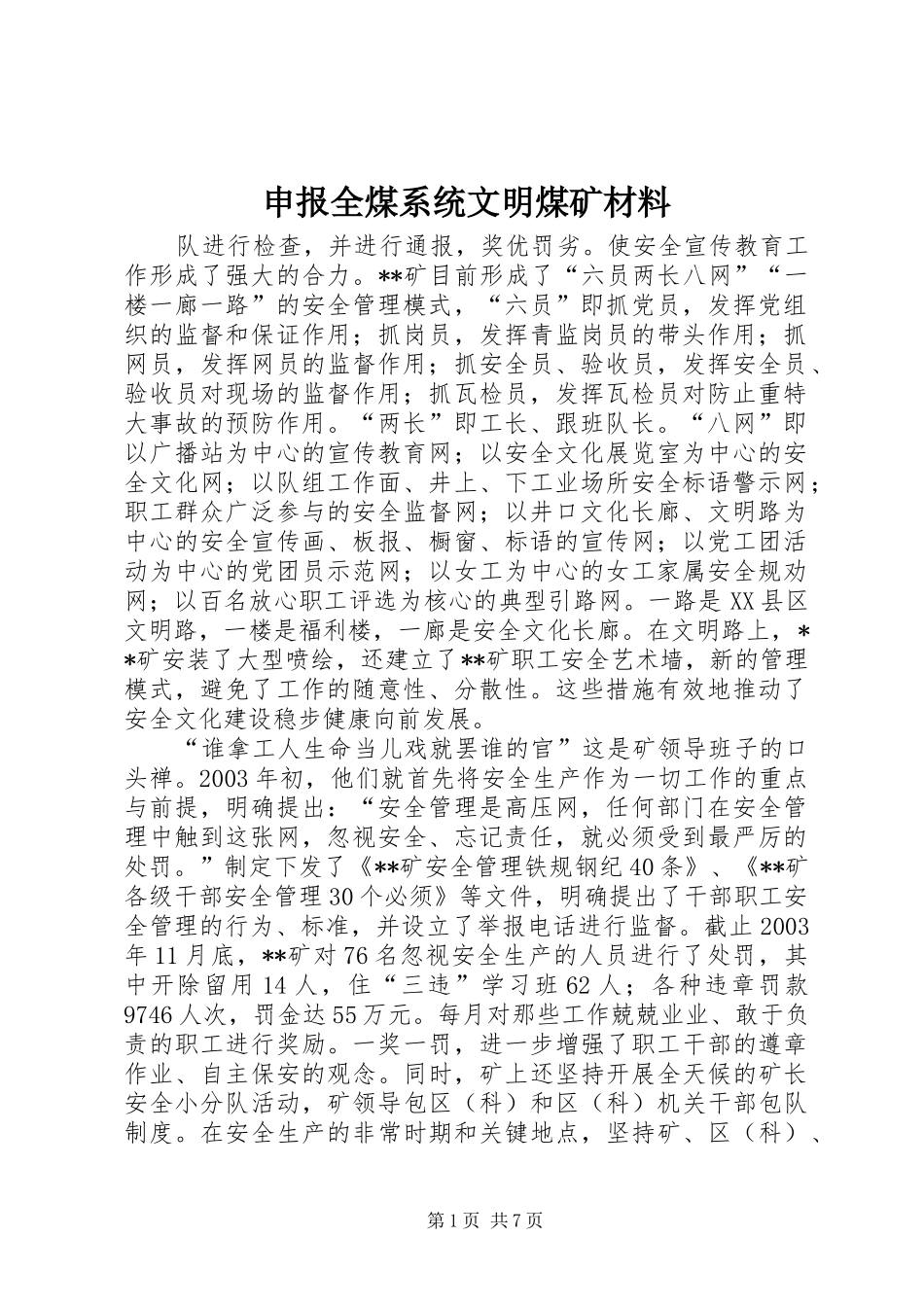 申报全煤系统文明煤矿材料

队进行检查，并进行通报，奖优罚劣。使安全宣传教育工作形成了强大的合力。**矿目前形成了“六员两长八网”“一楼一廊一路”的安全管理模式，“六员”即抓党员，发挥党组织的监督和保证作用；抓岗员，发挥青监岗员的带头作用；抓网员，发挥网员的监督作用；抓安全员、验收员，发挥安全员、验收员对现场的监督作用；抓瓦检员，发挥瓦检员对防止重特大事故的预防作用。“两长”即工长、跟班队长。“八网”即以广播站为中心的宣传教育网；以安全文化展览室为中心的安全文化网；以队组工作面、井上、下工业场所安全标语警示网；职工群众广泛参与的安全监督网；以井口文化长廊、文明路为中心的安全宣传画、板报、橱窗、标语的宣传网；以党工团活动为中心的党团员示范网；以女工为中心的女工家属安全规劝网；以百名放心职工评选为核心的典型引路网。一路是XX县区文明路，一楼是福利楼，一廊是安全文化长廊。在文明路上，**矿安装了大型喷绘，还建立了**矿职工安全艺术墙，新的管理模式，避免了工作的随意性、分散性。这些措施有效地推动了安全文化建设稳步健康向前发展。

“谁拿工人生命当儿戏就罢谁的官”这是矿领导班子的口头禅。2003年初，他们就首先将安全生产作为一切工作的重点与前提，明确提出：“安全管理是高压网，任何部门在安全管理中触到这张网，忽视安全、忘记责任，就必须受到最严厉的处罚。”制定下发了《**矿安全管理铁规钢纪40条》、《**矿各级干部安全管理30个必须》等文件，明确提出了干部职工安全管理的行为、标准，并设立了举报电话进行监督。截止2003年11月底，**矿对76名忽视安全生产的人员进行了处罚，其中开除留用14人，住“三违”学习班62人；各种违章罚款9746人次，罚金达55万元。每月对那些工作兢兢业业、敢于负责的职工进行奖励。一奖一罚，进一步增强了职工干部的遵章作业、自主保安的观念。同时，矿上还坚持开展全天候的矿长安全小分队活动，矿领导包区（科）和区（科）机关干部包队制度。在安全生产的非常时期和关键地点，坚持矿、区（科）、

第1页 共7页